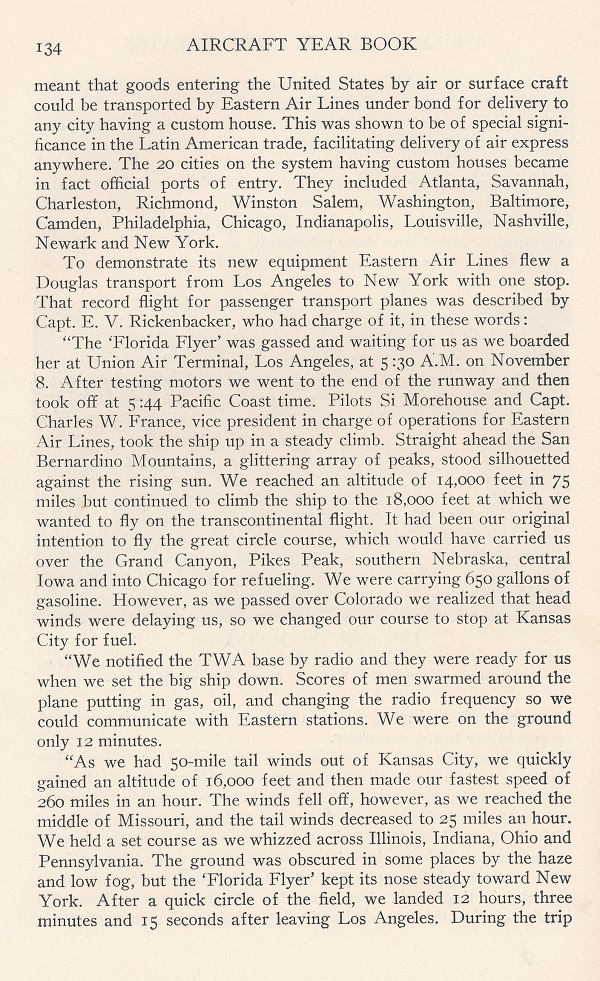 134 AIRCRAFT YEAR BOOK

meant that goods entering the United States by air or surface craft could be transported by Eastern Air Lines under bond for delivery to any city having a custom house. This was shown to be of special significance in the Latin American trade, facilitating delivery of air express anywhere. The 20 cities on the system having custom houses became in fact official ports of entry. They included Atlanta, Savannah, Charleston, Richmond, Winston Salem, Washington, Baltimore, Camden, Philadelphia, Chicago, Indianapolis, Louisville, Nashville, Newark and New York.

To demonstrate its new equipment Eastern Air Lines flew a Douglas transport from Los Angeles to New York with one stop. That record flight for passenger transport planes was described by Capt. E. V. Rickenbacker, who had charge of it, in these words:

"The 'Florida Flyer' was gassed and waiting for us as we boarded her at Union Air Terminal, Los Angeles, at 5:30 A.M. on November 8. After testing motors we went to the end of the runway and then took off at 5:44 Pacific Coast time. Pilots Si Morehouse and Capt. Charles W. France, vice president in charge of operations for Eastern Air Lines, took the ship up in a steady climb. Straight ahead the San Bernardino Mountains, a glittering array of peaks, stood silhouetted against the rising sun. We reached an altitude of 14,000 feet in 75 miles but continued to climb the ship to the 18,000 feet at which we wanted to fly on the transcontinental flight. It had been our original intention to fly the great circle course, which would have carried us over the Grand Canyon, Pikes Peak, southern Nebraska, central Iowa and into Chicago for refueling. We were carrying 650 gallons of gasoline. However, as we passed over Colorado we realized that head winds were delaying us, so we changed our course to stop at Kansas City for fuel.

"We notified the TWA base by radio and they were ready for us when we set the big ship down. Scores of men swarmed around the plane putting in gas, oil, and changing the radio frequency so we could communicate with Eastern stations. We were on the ground only 12 minutes.

"As we had 50-mile tail winds out of Kansas City, we quickly gained an altitude of 16,000 feet and then made our fastest speed of 260 miles in an hour. The winds fell off, however, as we reached the middle of Missouri, and the tail winds decreased to 25 miles an hour. We held a set course as we whizzed across Illinois, Indiana, Ohio and Pennsylvania. The ground was obscured in some places by the haze and low fog, but the 'Florida Flyer' kept its nose steady toward New York. After a quick circle of the field, we landed 12 hours, three minutes and 15 seconds after leaving Los Angeles. During the trip